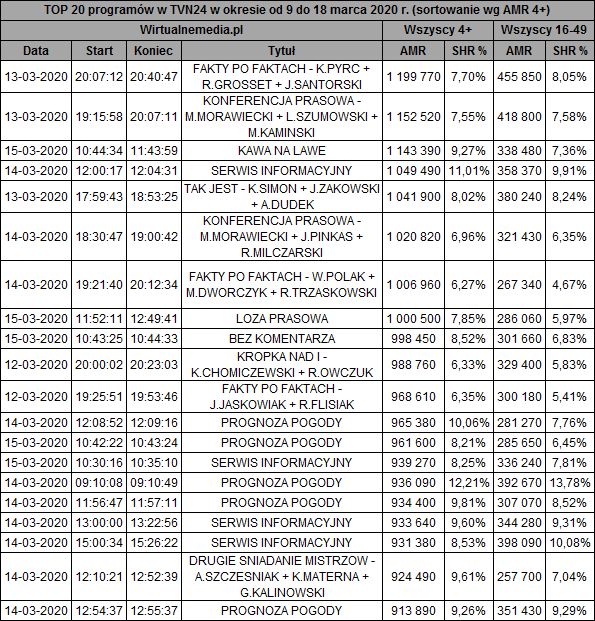 TOP 20 programów w TVN24 w okresie od 9 do 18 marca 2020 r. (sortowanie wg AMR 4+)

| Wirtualnemedia.pl | | | | Wszyscy 4+ | | Wszyscy 16-49 | |
|---|---|---|---|---|---|---|---|
| Data | Start | Koniec | Tytuł | AMR | SHR % | AMR | SHR % |
| 13-03-2020 | 20:07:12 | 20:40:47 | FAKTY PO FAKTACH - K.PYRC + R.GROSSET + J.SANTORSKI | 1 199 770 | 7,70% | 455 850 | 8,05% |
| 13-03-2020 | 19:15:58 | 20:07:11 | KONFERENCJA PRASOWA - M.MORAWIECKI + L.SZUMOWSKI + M.KAMINSKI | 1 152 520 | 7,55% | 418 800 | 7,58% |
| 15-03-2020 | 10:44:34 | 11:43:59 | KAWA NA LAWE | 1 143 390 | 9,27% | 338 480 | 7,36% |
| 14-03-2020 | 12:00:17 | 12:04:31 | SERWIS INFORMACYJNY | 1 049 490 | 11,01% | 358 370 | 9,91% |
| 13-03-2020 | 17:59:43 | 18:53:25 | TAK JEST - K.SIMON + J.ZAKOWSKI + A.DUDEK | 1 041 900 | 8,02% | 380 240 | 8,24% |
| 14-03-2020 | 18:30:47 | 19:00:42 | KONFERENCJA PRASOWA - M.MORAWIECKI + J.PINKAS + R.MILCZARSKI | 1 020 820 | 6,96% | 321 430 | 6,35% |
| 14-03-2020 | 19:21:40 | 20:12:34 | FAKTY PO FAKTACH - W.POLAK + M.DWORCZYK + R.TRZASKOWSKI | 1 006 960 | 6,27% | 267 340 | 4,67% |
| 15-03-2020 | 11:52:11 | 12:49:41 | LOZA PRASOWA | 1 000 500 | 7,85% | 286 060 | 5,97% |
| 15-03-2020 | 10:43:25 | 10:44:33 | BEZ KOMENTARZA | 998 450 | 8,52% | 301 660 | 6,83% |
| 12-03-2020 | 20:00:02 | 20:23:03 | KROPKA NAD I - K.CHOMICZEWSKI + R.OWCZUK | 988 760 | 6,33% | 329 400 | 5,83% |
| 12-03-2020 | 19:25:51 | 19:53:46 | FAKTY PO FAKTACH - J.JASKOWIAK + R.FLISIAK | 968 610 | 6,35% | 300 180 | 5,41% |
| 14-03-2020 | 12:08:52 | 12:09:16 | PROGNOZA POGODY | 965 380 | 10,06% | 281 270 | 7,76% |
| 15-03-2020 | 10:42:22 | 10:43:24 | PROGNOZA POGODY | 961 600 | 8,21% | 285 650 | 6,45% |
| 15-03-2020 | 10:30:16 | 10:35:10 | SERWIS INFORMACYJNY | 939 270 | 8,25% | 336 240 | 7,81% |
| 14-03-2020 | 09:10:08 | 09:10:49 | PROGNOZA POGODY | 936 090 | 12,21% | 392 670 | 13,78% |
| 14-03-2020 | 11:56:47 | 11:57:11 | PROGNOZA POGODY | 934 400 | 9,81% | 307 070 | 8,52% |
| 14-03-2020 | 13:00:00 | 13:22:56 | SERWIS INFORMACYJNY | 933 640 | 9,60% | 344 280 | 9,31% |
| 14-03-2020 | 15:00:34 | 15:26:22 | SERWIS INFORMACYJNY | 931 380 | 8,53% | 398 090 | 10,08% |
| 14-03-2020 | 12:10:21 | 12:52:39 | DRUGIE SNIADANIE MISTRZOW - A.SZCZESNIAK + K.MATERNA + G.KALINOWSKI | 924 490 | 9,61% | 257 700 | 7,04% |
| 14-03-2020 | 12:54:37 | 12:55:37 | PROGNOZA POGODY | 913 890 | 9,26% | 351 430 | 9,29% |